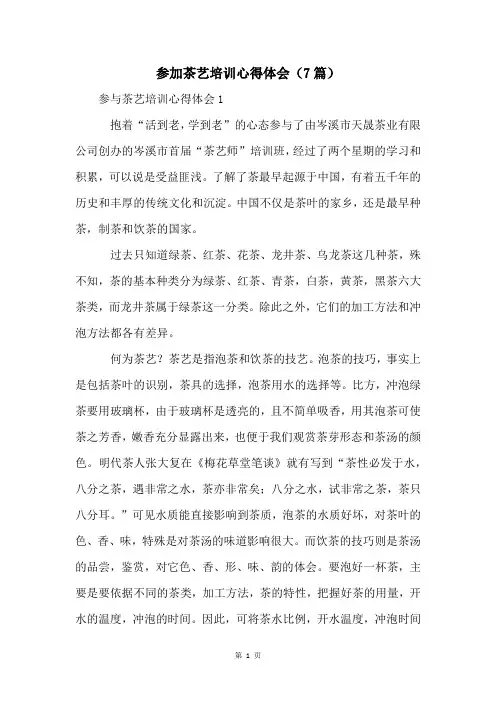 参加茶艺培训心得体会（7篇）

参与茶艺培训心得体会1

抱着“活到老，学到老”的心态参与了由岑溪市天晟茶业有限公司创办的岑溪市首届“茶艺师”培训班，经过了两个星期的学习和积累，可以说是受益匪浅。了解了茶最早起源于中国，有着五千年的历史和丰厚的传统文化和沉淀。中国不仅是茶叶的家乡，还是最早种茶，制茶和饮茶的国家。

过去只知道绿茶、红茶、花茶、龙井茶、乌龙茶这几种茶，殊不知，茶的基本种类分为绿茶、红茶、青茶，白茶，黄茶，黑茶六大茶类，而龙井茶属于绿茶这一分类。除此之外，它们的加工方法和冲泡方法都各有差异。

何为茶艺？茶艺是指泡茶和饮茶的技艺。泡茶的技巧，事实上是包括茶叶的识别，茶具的选择，泡茶用水的选择等。比方，冲泡绿茶要用玻璃杯，由于玻璃杯是透亮的，且不简单吸香，用其泡茶可使茶之芳香，嫩香充分显露出来，也便于我们观赏茶芽形态和茶汤的颜色。明代茶人张大复在《梅花草堂笔谈》就有写到“茶性必发于水，八分之茶，遇非常之水，茶亦非常矣；八分之水，试非常之茶，茶只八分耳。”可见水质能直接影响到茶质，泡茶的水质好坏，对茶叶的色、香、味，特殊是对茶汤的味道影响很大。而饮茶的技巧则是茶汤的品尝，鉴赏，对它色、香、形、味、韵的体会。要泡好一杯茶，主要是要依据不同的茶类，加工方法，茶的特性，把握好茶的用量，开水的温度，冲泡的时间。因此，可将茶水比例，开水温度，冲泡时间

第 1 页